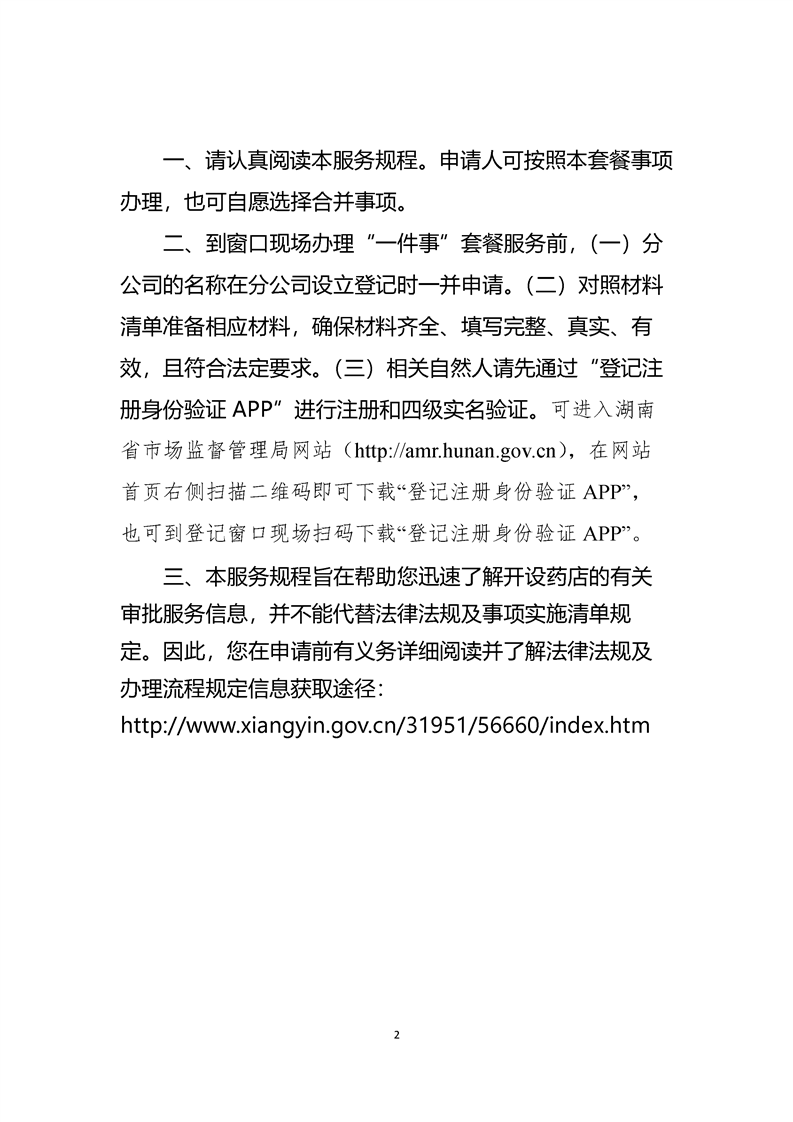 一、请认真阅读本服务规程。申请人可按照本套餐事项办理，也可自愿选择合并事项。

二、到窗口现场办理“一件事”套餐服务前，(一）分公司的名称在分公司设立登记时一并申请。(二）对照材料清单准备相应材料，确保材料齐全、填写完整、真实、有效，且符合法定要求。(三）相关自然人请先通过“登记注册身份验证 APP”进行注册和四级实名验证。可进入湖南省市场监督管理局网站（http://amr.hunan.gov.cn），在网站首页右侧扫描二维码即可下载“登记注册身份验证 APP”，也可到登记窗口现场扫码下载“登记注册身份验证 APP”。

三、本服务规程旨在帮助您迅速了解开设药店的有关审批服务信息，并不能代替法律法规及事项实施清单规定。因此，您在申请前有义务详细阅读并了解法律法规及办理流程规定信息获取途径：
http://www.xiangyin.gov.cn/31951/56660/index.htm

2